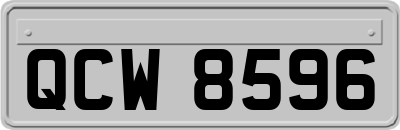 QCW 8596